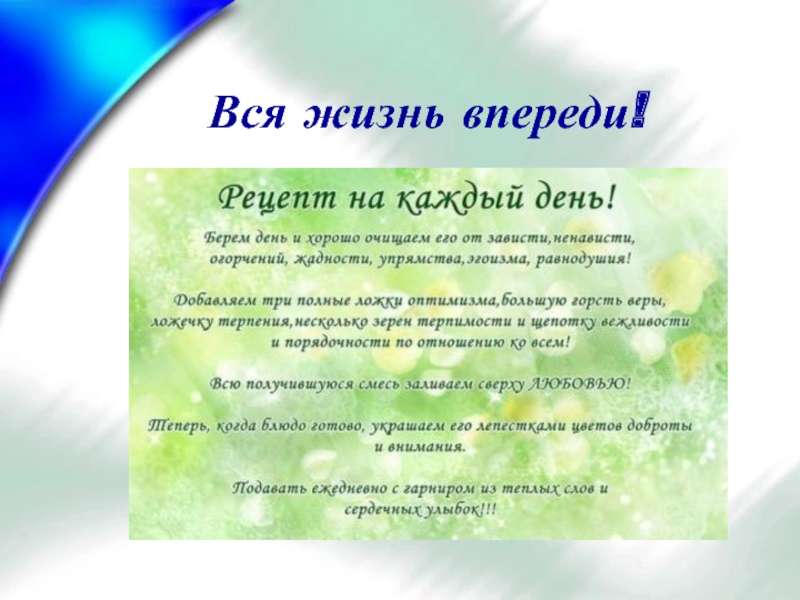 Вся жизнь впереди!

Рецепт на каждый день!

Берем день и хорошо очищаем его от зависти,ненависти, огорчений, жадности, упрямства,эгоизма, равнодушия!

Добавляем три полные ложки оптимизма,большую горсть веры, ложечку терпения,несколько зерен терпимости и щепотку вежливости и порядочности по отношению ко всем!

Всю получившуюся смесь заливаем сверху ЛЮБОВЬЮ!

Теперь, когда блюдо готово, украшаем его лепестками цветов доброты и внимания.

Подавать ежедневно с гарниром из теплых слов и сердечных улыбок!!!